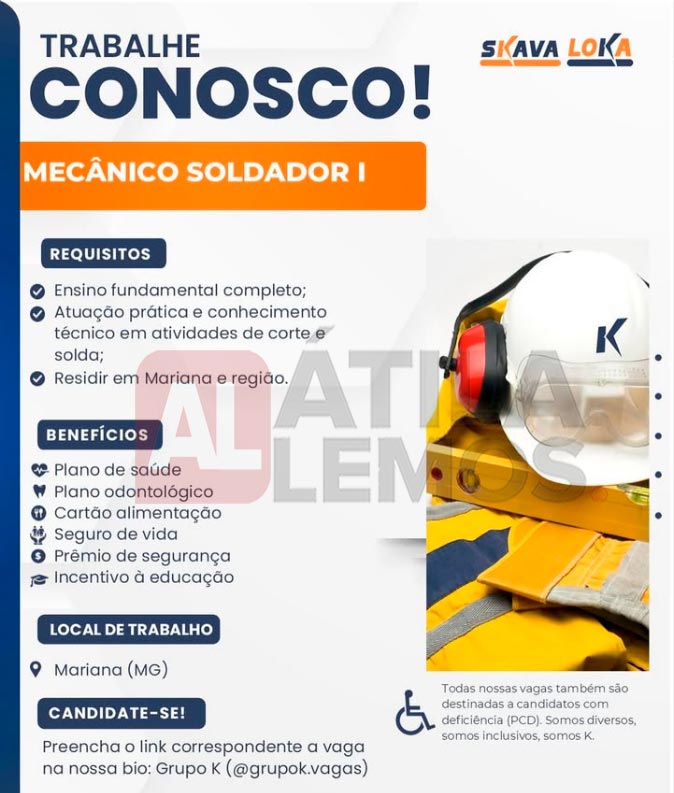 TRABALHE
CONOSCO!

SKAVA LOKA

MECÂNICO SOLDADOR I

REQUISITOS

Ensino fundamental completo;
Atuação prática e conhecimento técnico em atividades de corte e solda;
Residir em Mariana e região.

BENEFÍCIOS

Plano de saúde
Plano odontológico
Cartão alimentação
Seguro de vida
Prêmio de segurança
Incentivo à educação

LOCAL DE TRABALHO

Mariana (MG)

CANDIDATE-SE!

Preencha o link correspondente a vaga na nossa bio: Grupo K (@grupok.vagas)

K

Todas nossas vagas também são destinadas a candidatos com deficiência (PCD). Somos diversos, somos inclusivos, somos K.

AL ÁTILA LEMOS